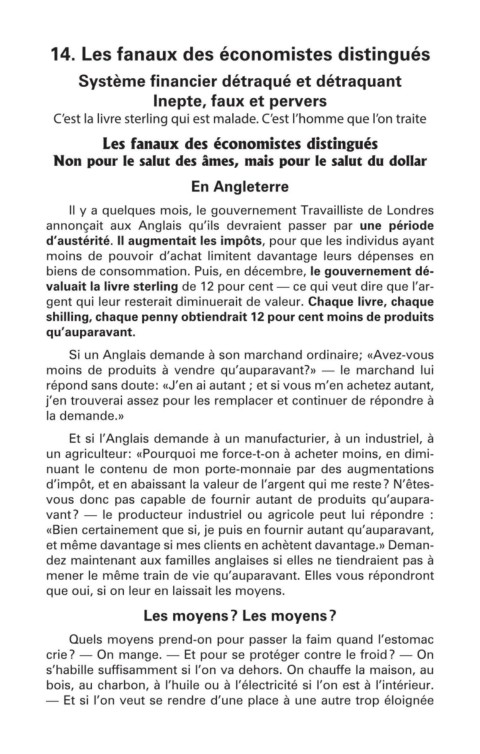 14. Les fanaux des économistes distingués

Système financier détraqué et détraquant
Inepte, faux et pervers

C'est la livre sterling qui est malade. C'est l'homme que l'on traite

Les fanaux des économistes distingués
Non pour le salut des âmes, mais pour le salut du dollar

En Angleterre

Il y a quelques mois, le gouvernement Travailliste de Londres annonçait aux Anglais qu'ils devraient passer par une période d'austérité. Il augmentait les impôts, pour que les individus ayant moins de pouvoir d'achat limitent davantage leurs dépenses en biens de consommation. Puis, en décembre, le gouvernement dévaluait la livre sterling de 12 pour cent — ce qui veut dire que l'argent qui leur resterait diminuerait de valeur. Chaque livre, chaque shilling, chaque penny obtiendrait 12 pour cent moins de produits qu'auparavant.

Si un Anglais demande à son marchand ordinaire; «Avez-vous moins de produits à vendre qu'auparavant?» — le marchand lui répond sans doute: «J'en ai autant ; et si vous m'en achetez autant, j'en trouverai assez pour les remplacer et continuer de répondre à la demande.»

Et si l'Anglais demande à un manufacturier, à un industriel, à un agriculteur: «Pourquoi me force-t-on à acheter moins, en diminuant le contenu de mon porte-monnaie par des augmentations d'impôt, et en abaissant la valeur de l'argent qui me reste? N'êtes-vous donc pas capable de fournir autant de produits qu'auparavant? — le producteur industriel ou agricole peut lui répondre : «Bien certainement que si, je puis en fournir autant qu'auparavant, et même davantage si mes clients en achètent davantage.» Demandez maintenant aux familles anglaises si elles ne tiendraient pas à mener le même train de vie qu'auparavant. Elles vous répondront que oui, si on leur en laissait les moyens.

Les moyens? Les moyens?

Quels moyens prend-on pour passer la faim quand l'estomac crie? — On mange. — Et pour se protéger contre le froid? — On s'habille suffisamment si l'on va dehors. On chauffe la maison, au bois, au charbon, à l'huile ou à l'électricité si l'on est à l'intérieur. — Et si l'on veut se rendre d'une place à une autre trop éloignée